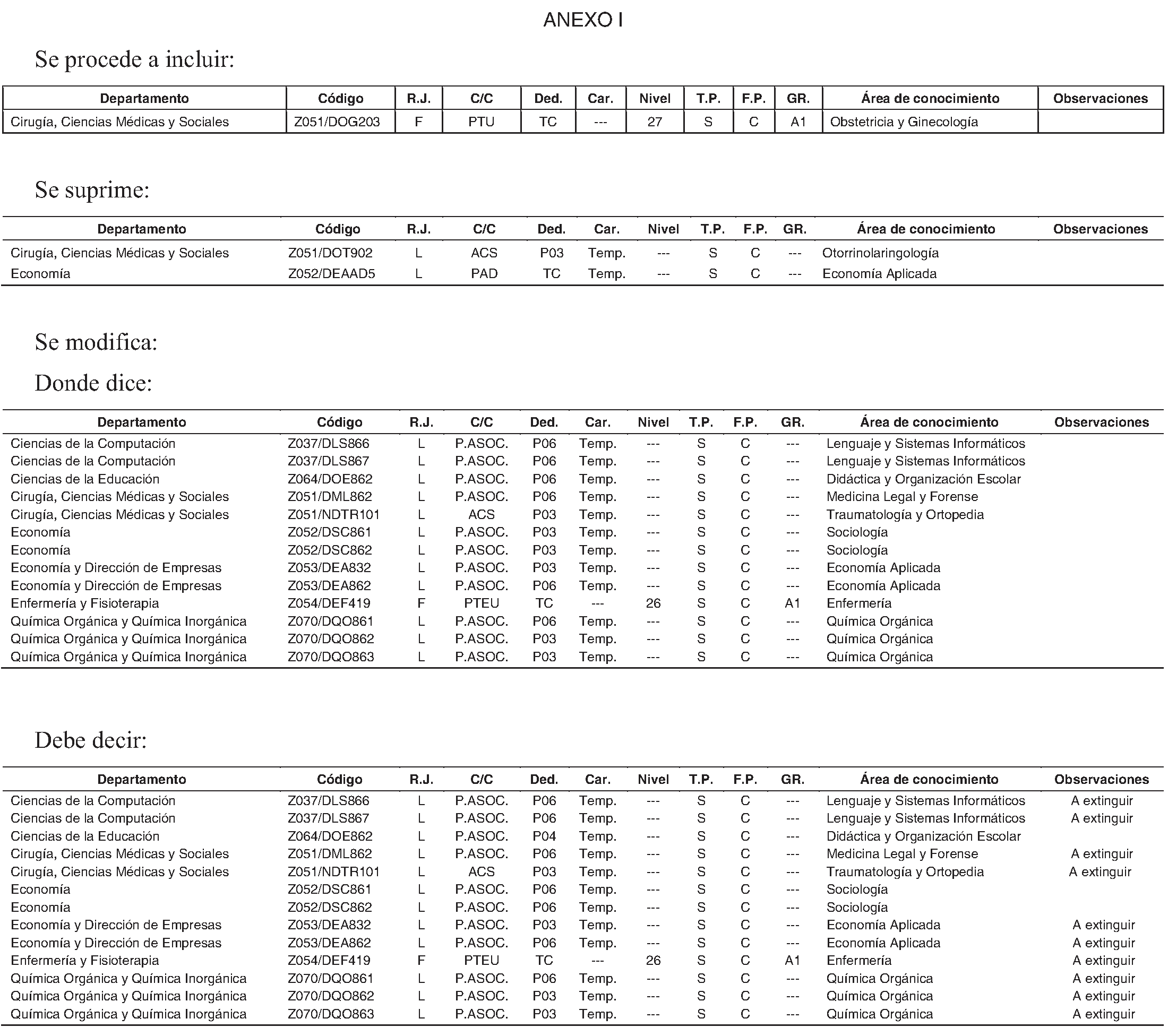 ANEXO I

Se procede a incluir:

| Departamento | Código | R.J. | C/C | Ded. | Car. | Nivel | T.P. | F.P. | GR. | Área de conocimiento | Observaciones |
|---|---|---|---|---|---|---|---|---|---|---|---|
| Cirugía, Ciencias Médicas y Sociales | Z051/DOG203 | F | PTU | TC | --- | 27 | S | C | A1 | Obstetricia y Ginecología | |

Se suprime:

| Departamento | Código | R.J. | C/C | Ded. | Car. | Nivel | T.P. | F.P. | GR. | Área de conocimiento | Observaciones |
|---|---|---|---|---|---|---|---|---|---|---|---|
| Cirugía, Ciencias Médicas y Sociales | Z051/DOT902 | L | ACS | P03 | Temp. | --- | S | C | --- | Otorrinolaringología | |
| Economía | Z052/DEAAD5 | L | PAD | TC | Temp. | --- | S | C | --- | Economía Aplicada | |

Se modifica:

Donde dice:

| Departamento | Código | R.J. | C/C | Ded. | Car. | Nivel | T.P. | F.P. | GR. | Área de conocimiento | Observaciones |
|---|---|---|---|---|---|---|---|---|---|---|---|
| Ciencias de la Computación | Z037/DLS866 | L | P.ASOC. | P06 | Temp. | --- | S | C | --- | Lenguaje y Sistemas Informáticos | |
| Ciencias de la Computación | Z037/DLS867 | L | P.ASOC. | P06 | Temp. | --- | S | C | --- | Lenguaje y Sistemas Informáticos | |
| Ciencias de la Educación | Z064/DOE862 | L | P.ASOC. | P06 | Temp. | --- | S | C | --- | Didáctica y Organización Escolar | |
| Cirugía, Ciencias Médicas y Sociales | Z051/DML862 | L | P.ASOC. | P06 | Temp. | --- | S | C | --- | Medicina Legal y Forense | |
| Cirugía, Ciencias Médicas y Sociales | Z051/NDTR101 | L | ACS | P03 | Temp. | --- | S | C | --- | Traumatología y Ortopedia | |
| Economía | Z052/DSC861 | L | P.ASOC. | P03 | Temp. | --- | S | C | --- | Sociología | |
| Economía | Z052/DSC862 | L | P.ASOC. | P03 | Temp. | --- | S | C | --- | Sociología | |
| Economía y Dirección de Empresas | Z053/DEA832 | L | P.ASOC. | P03 | Temp. | --- | S | C | --- | Economía Aplicada | |
| Economía y Dirección de Empresas | Z053/DEA862 | L | P.ASOC. | P06 | Temp. | --- | S | C | --- | Economía Aplicada | |
| Enfermería y Fisioterapia | Z054/DEF419 | F | PTEU | TC | --- | 26 | S | C | A1 | Enfermería | |
| Química Orgánica y Química Inorgánica | Z070/DQO861 | L | P.ASOC. | P06 | Temp. | --- | S | C | --- | Química Orgánica | |
| Química Orgánica y Química Inorgánica | Z070/DQO862 | L | P.ASOC. | P03 | Temp. | --- | S | C | --- | Química Orgánica | |
| Química Orgánica y Química Inorgánica | Z070/DQO863 | L | P.ASOC. | P03 | Temp. | --- | S | C | --- | Química Orgánica | |

Debe decir:

| Departamento | Código | R.J. | C/C | Ded. | Car. | Nivel | T.P. | F.P. | GR. | Área de conocimiento | Observaciones |
|---|---|---|---|---|---|---|---|---|---|---|---|
| Ciencias de la Computación | Z037/DLS866 | L | P.ASOC. | P06 | Temp. | --- | S | C | --- | Lenguaje y Sistemas Informáticos | A extinguir |
| Ciencias de la Computación | Z037/DLS867 | L | P.ASOC. | P06 | Temp. | --- | S | C | --- | Lenguaje y Sistemas Informáticos | A extinguir |
| Ciencias de la Educación | Z064/DOE862 | L | P.ASOC. | P04 | Temp. | --- | S | C | --- | Didáctica y Organización Escolar | |
| Cirugía, Ciencias Médicas y Sociales | Z051/DML862 | L | P.ASOC. | P06 | Temp. | --- | S | C | --- | Medicina Legal y Forense | A extinguir |
| Cirugía, Ciencias Médicas y Sociales | Z051/NDTR101 | L | ACS | P03 | Temp. | --- | S | C | --- | Traumatología y Ortopedia | A extinguir |
| Economía | Z052/DSC861 | L | P.ASOC. | P06 | Temp. | --- | S | C | --- | Sociología | |
| Economía | Z052/DSC862 | L | P.ASOC. | P06 | Temp. | --- | S | C | --- | Sociología | |
| Economía y Dirección de Empresas | Z053/DEA832 | L | P.ASOC. | P03 | Temp. | --- | S | C | --- | Economía Aplicada | A extinguir |
| Economía y Dirección de Empresas | Z053/DEA862 | L | P.ASOC. | P06 | Temp. | --- | S | C | --- | Economía Aplicada | A extinguir |
| Enfermería y Fisioterapia | Z054/DEF419 | F | PTEU | TC | --- | 26 | S | C | A1 | Enfermería | A extinguir |
| Química Orgánica y Química Inorgánica | Z070/DQO861 | L | P.ASOC. | P06 | Temp. | --- | S | C | --- | Química Orgánica | A extinguir |
| Química Orgánica y Química Inorgánica | Z070/DQO862 | L | P.ASOC. | P03 | Temp. | --- | S | C | --- | Química Orgánica | A extinguir |
| Química Orgánica y Química Inorgánica | Z070/DQO863 | L | P.ASOC. | P03 | Temp. | --- | S | C | --- | Química Orgánica | A extinguir |